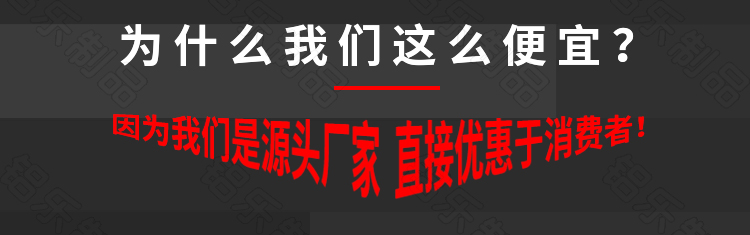 为什么我们这么便宜？

因为我们是源头厂家 直接优惠于消费者！